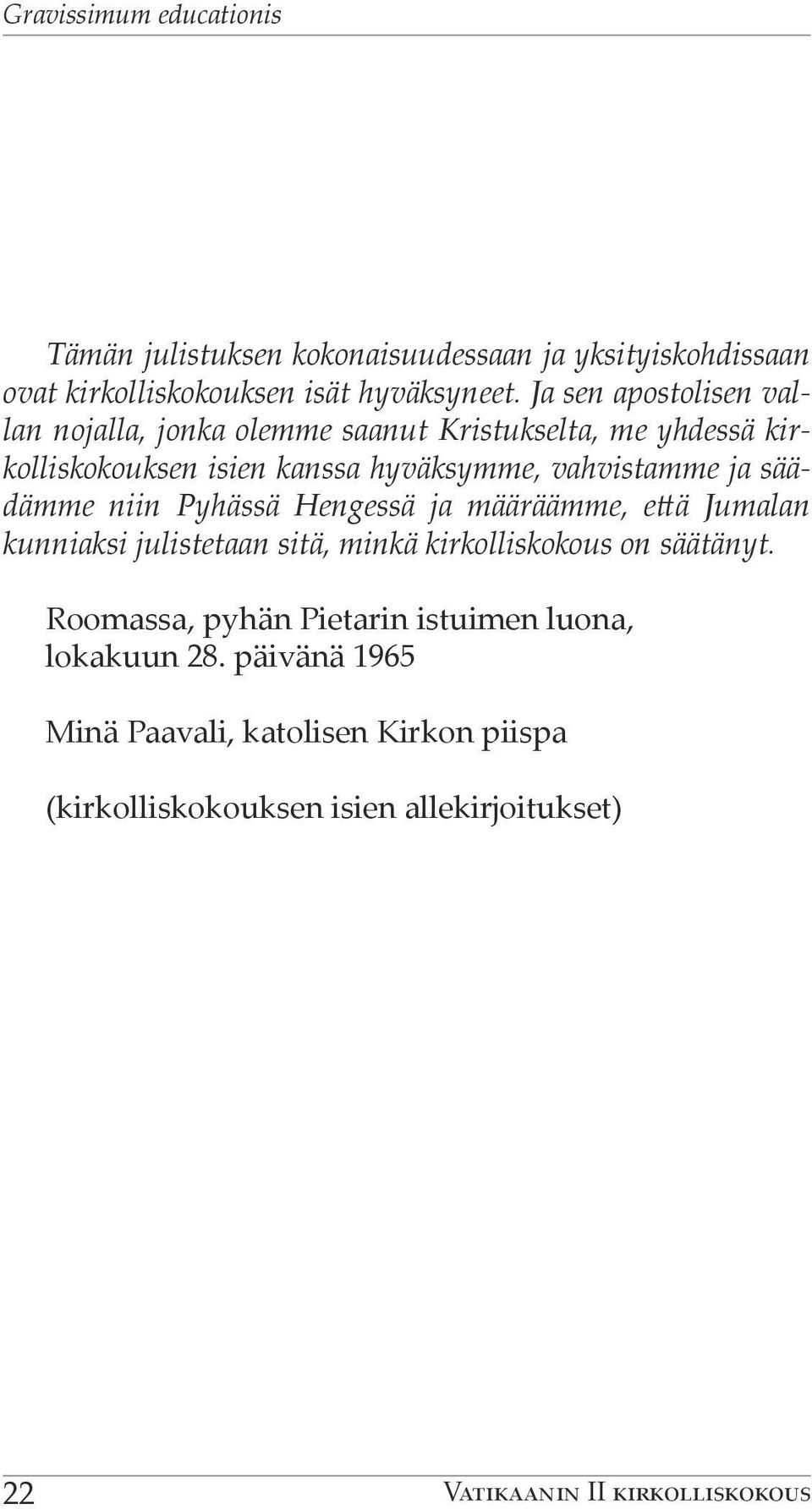 Gravissimum educationis

Tämän julistuksen kokonaisuudessaan ja yksityiskohdissaan ovat kirkolliskokouksen isät hyväksyneet. Ja sen apostolisen vallan nojalla, jonka olemme saanut Kristukselta, me yhdessä kirkolliskokouksen isien kanssa hyväksymme, vahvistamme ja säädämme niin Pyhässä Hengessä ja määräämme, että Jumalan kunniaksi julistetaan sitä, minkä kirkolliskokous on säätänyt.

Roomassa, pyhän Pietarin istuimen luona, lokakuun 28. päivänä 1965

Minä Paavali, katolisen Kirkon piispa

(kirkolliskokouksen isien allekirjoitukset)

22 Vatikaanin II kirkolliskokous